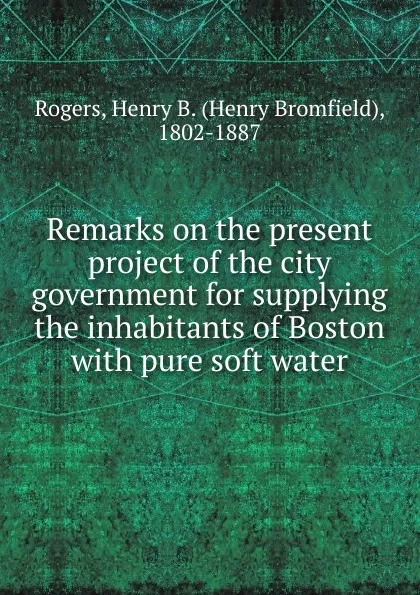 Rogers, Henry B. (Henry Bromfield), 1802-1887

Remarks on the present project of the city government for supplying the inhabitants of Boston with pure soft water